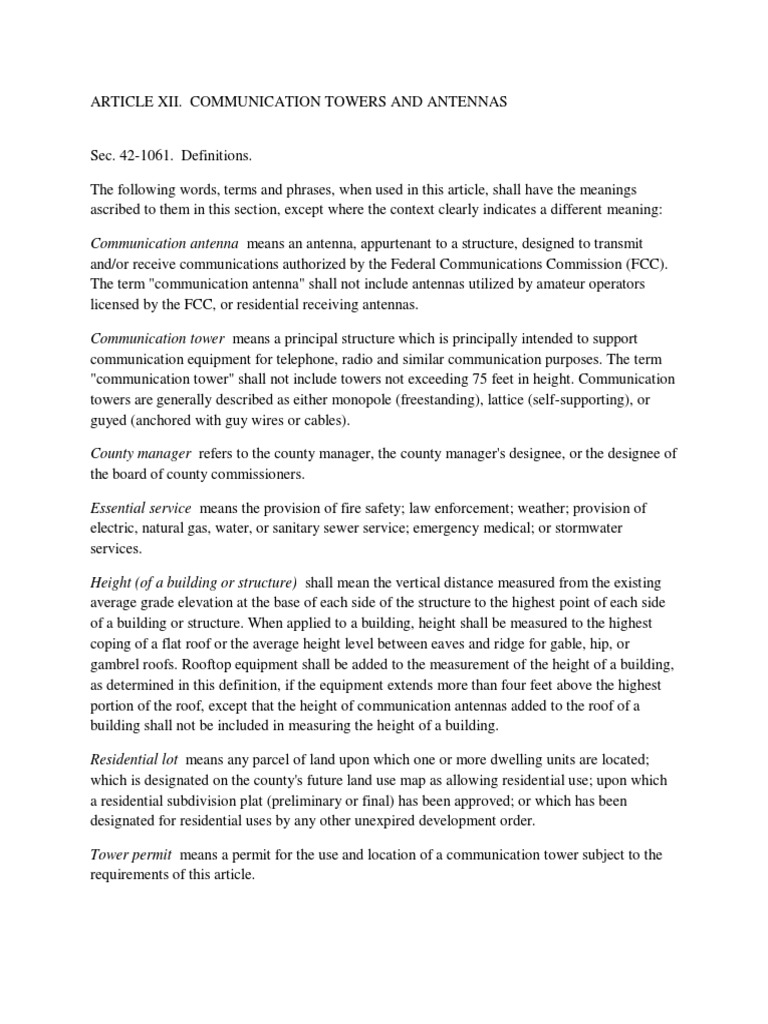 ARTICLE XII. COMMUNICATION TOWERS AND ANTENNAS

Sec. 42-1061. Definitions.

The following words, terms and phrases, when used in this article, shall have the meanings ascribed to them in this section, except where the context clearly indicates a different meaning:

Communication antenna means an antenna, appurtenant to a structure, designed to transmit and/or receive communications authorized by the Federal Communications Commission (FCC). The term "communication antenna" shall not include antennas utilized by amateur operators licensed by the FCC, or residential receiving antennas.

Communication tower means a principal structure which is principally intended to support communication equipment for telephone, radio and similar communication purposes. The term "communication tower" shall not include towers not exceeding 75 feet in height. Communication towers are generally described as either monopole (freestanding), lattice (self-supporting), or guyed (anchored with guy wires or cables).

County manager refers to the county manager, the county manager's designee, or the designee of the board of county commissioners.

Essential service means the provision of fire safety; law enforcement; weather; provision of electric, natural gas, water, or sanitary sewer service; emergency medical; or stormwater services.

Height (of a building or structure) shall mean the vertical distance measured from the existing average grade elevation at the base of each side of the structure to the highest point of each side of a building or structure. When applied to a building, height shall be measured to the highest coping of a flat roof or the average height level between eaves and ridge for gable, hip, or gambrel roofs. Rooftop equipment shall be added to the measurement of the height of a building, as determined in this definition, if the equipment extends more than four feet above the highest portion of the roof, except that the height of communication antennas added to the roof of a building shall not be included in measuring the height of a building.

Residential lot means any parcel of land upon which one or more dwelling units are located; which is designated on the county's future land use map as allowing residential use; upon which a residential subdivision plat (preliminary or final) has been approved; or which has been designated for residential uses by any other unexpired development order.

Tower permit means a permit for the use and location of a communication tower subject to the requirements of this article.